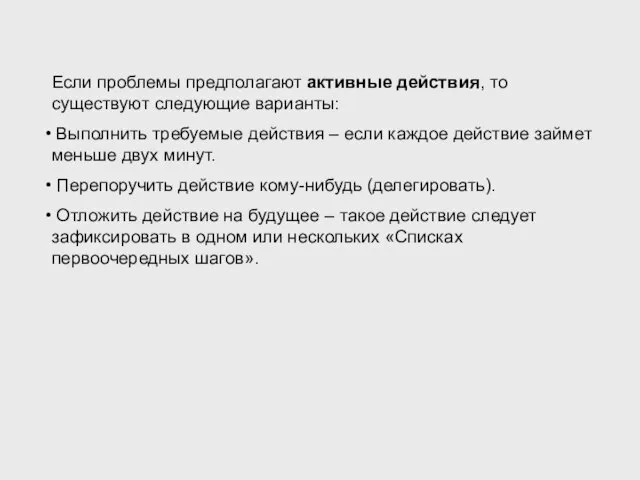 Если проблемы предполагают активные действия, то существуют следующие варианты:

• Выполнить требуемые действия – если каждое действие займет меньше двух минут.

• Перепоручить действие кому-нибудь (делегировать).

• Отложить действие на будущее – такое действие следует зафиксировать в одном или нескольких «Списках первоочередных шагов».